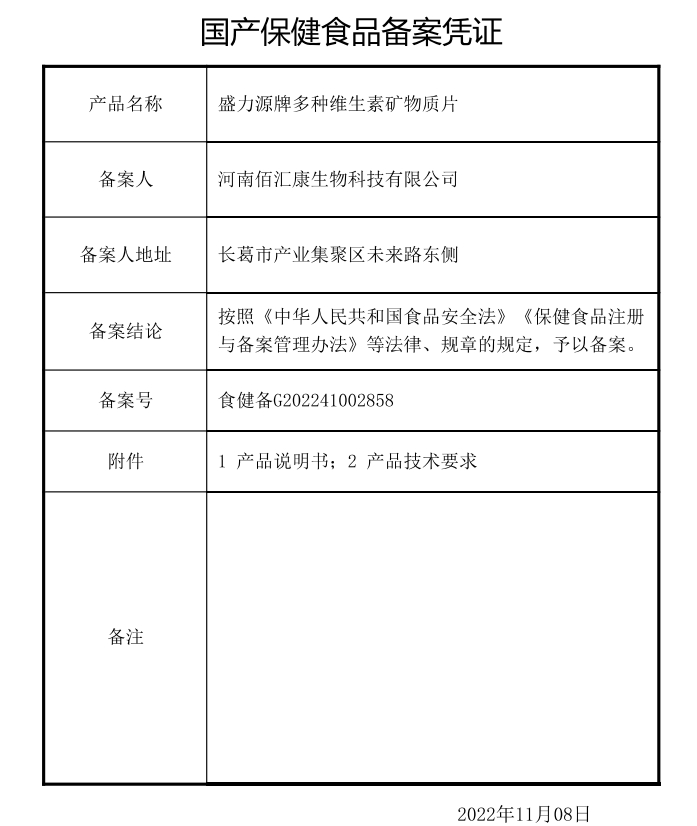 国产保健食品备案凭证

| 产品名称 | 盛力源牌多种维生素矿物质片 |
|---|---|
| 备案人 | 河南佰汇康生物科技有限公司 |
| 备案人地址 | 长葛市产业集聚区未来路东侧 |
| 备案结论 | 按照《中华人民共和国食品安全法》《保健食品注册与备案管理办法》等法律、规章的规定，予以备案。 |
| 备案号 | 食健备G202241002858 |
| 附件 | 1 产品说明书；2 产品技术要求 |
| 备注 | |

2022年11月08日